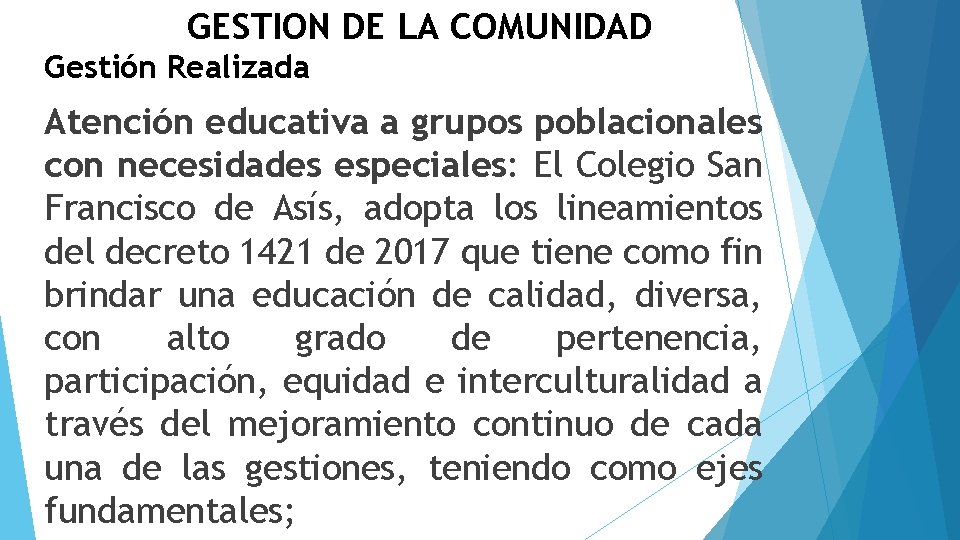 GESTION DE LA COMUNIDAD

Gestión Realizada

Atención educativa a grupos poblacionales con necesidades especiales: El Colegio San Francisco de Asís, adopta los lineamientos del decreto 1421 de 2017 que tiene como fin brindar una educación de calidad, diversa, con alto grado de pertenencia, participación, equidad e interculturalidad a través del mejoramiento continuo de cada una de las gestiones, teniendo como ejes fundamentales;